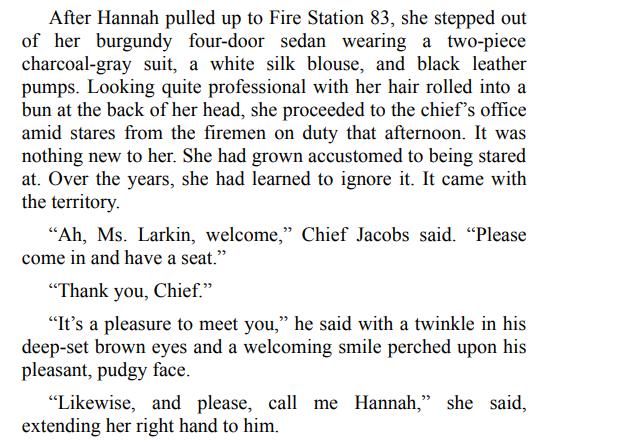 After Hannah pulled up to Fire Station 83, she stepped out of her burgundy four-door sedan wearing a two-piece charcoal-gray suit, a white silk blouse, and black leather pumps. Looking quite professional with her hair rolled into a bun at the back of her head, she proceeded to the chief's office amid stares from the firemen on duty that afternoon. It was nothing new to her. She had grown accustomed to being stared at. Over the years, she had learned to ignore it. It came with the territory.

"Ah, Ms. Larkin, welcome," Chief Jacobs said. "Please come in and have a seat."

"Thank you, Chief."

"It's a pleasure to meet you," he said with a twinkle in his deep-set brown eyes and a welcoming smile perched upon his pleasant, pudgy face.

"Likewise, and please, call me Hannah," she said, extending her right hand to him.